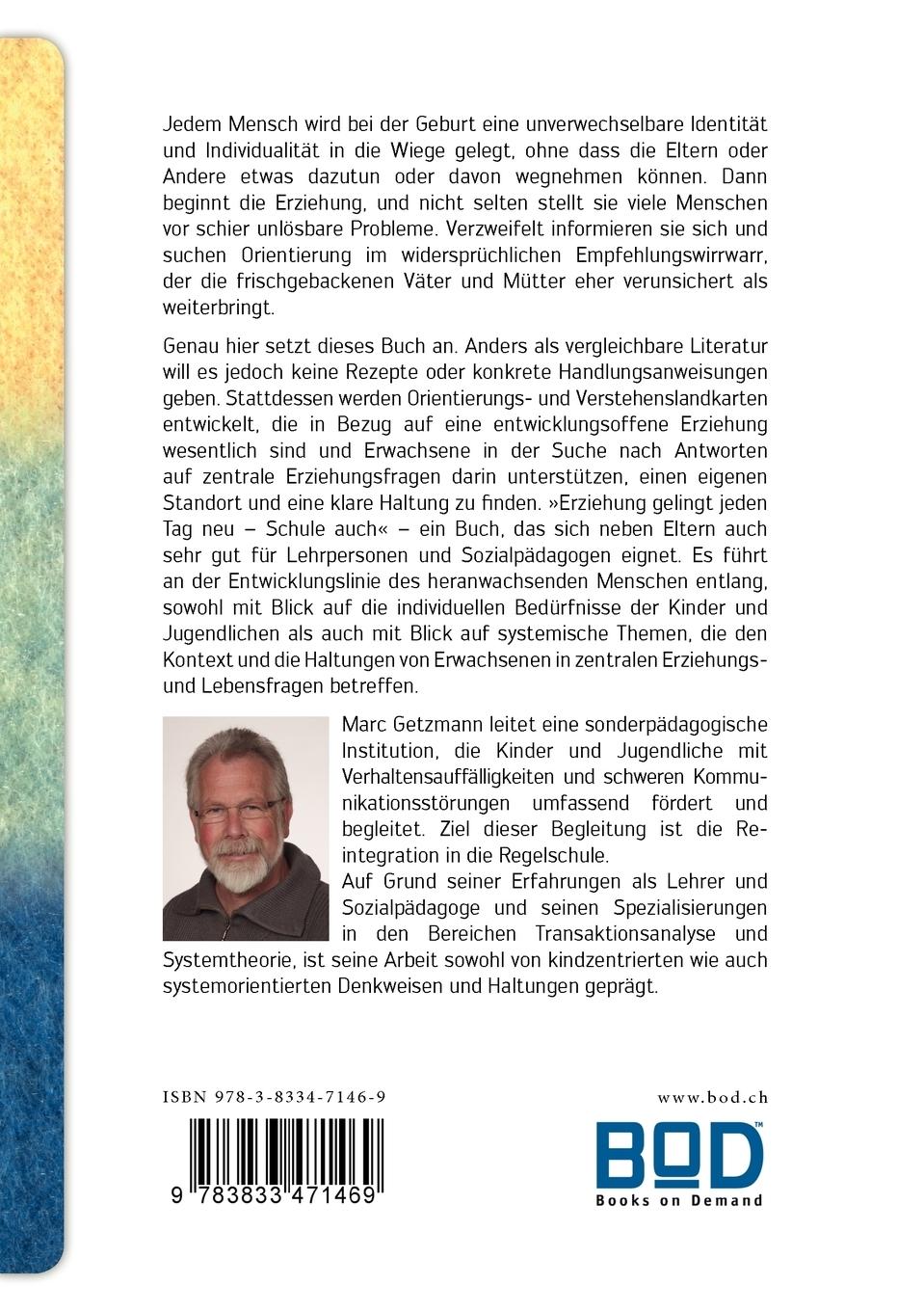 Jedem Mensch wird bei der Geburt eine unverwechselbare Identität und Individualität in die Wiege gelegt, ohne dass die Eltern oder Andere etwas dazutun oder davon wegnehmen können. Dann beginnt die Erziehung, und nicht selten stellt sie viele Menschen vor schier unlösbare Probleme. Verzweifelt informieren sie sich und suchen Orientierung im widersprüchlichen Empfehlungswirrwarr, der die frischgebackenen Väter und Mütter eher verunsichert als weiterbringt.

Genau hier setzt dieses Buch an. Anders als vergleichbare Literatur will es jedoch keine Rezepte oder konkrete Handlungsanweisungen geben. Stattdessen werden Orientierungs- und Verstehenslandkarten entwickelt, die in Bezug auf eine entwicklungsoffene Erziehung wesentlich sind und Erwachsene in der Suche nach Antworten auf zentrale Erziehungsfragen darin unterstützen, einen eigenen Standort und eine klare Haltung zu finden. »Erziehung gelingt jeden Tag neu – Schule auch« – ein Buch, das sich neben Eltern auch sehr gut für Lehrpersonen und Sozialpädagogen eignet. Es führt an der Entwicklungslinie des heranwachsenden Menschen entlang, sowohl mit Blick auf die individuellen Bedürfnisse der Kinder und Jugendlichen als auch mit Blick auf systemische Themen, die den Kontext und die Haltungen von Erwachsenen in zentralen Erziehungs- und Lebensfragen betreffen.

Marc Getzmann leitet eine sonderpädagogische Institution, die Kinder und Jugendliche mit Verhaltensauffälligkeiten und schweren Kommunikationsstörungen umfassend fördert und begleitet. Ziel dieser Begleitung ist die Reintegration in die Regelschule.
Auf Grund seiner Erfahrungen als Lehrer und Sozialpädagoge und seinen Spezialisierungen in den Bereichen Transaktionsanalyse und Systemtheorie, ist seine Arbeit sowohl von kindzentrierten wie auch systemorientierten Denkweisen und Haltungen geprägt.

ISBN 978-3-8334-7146-9

9 783833 471469

www.bod.ch

BOD™
Books on Demand